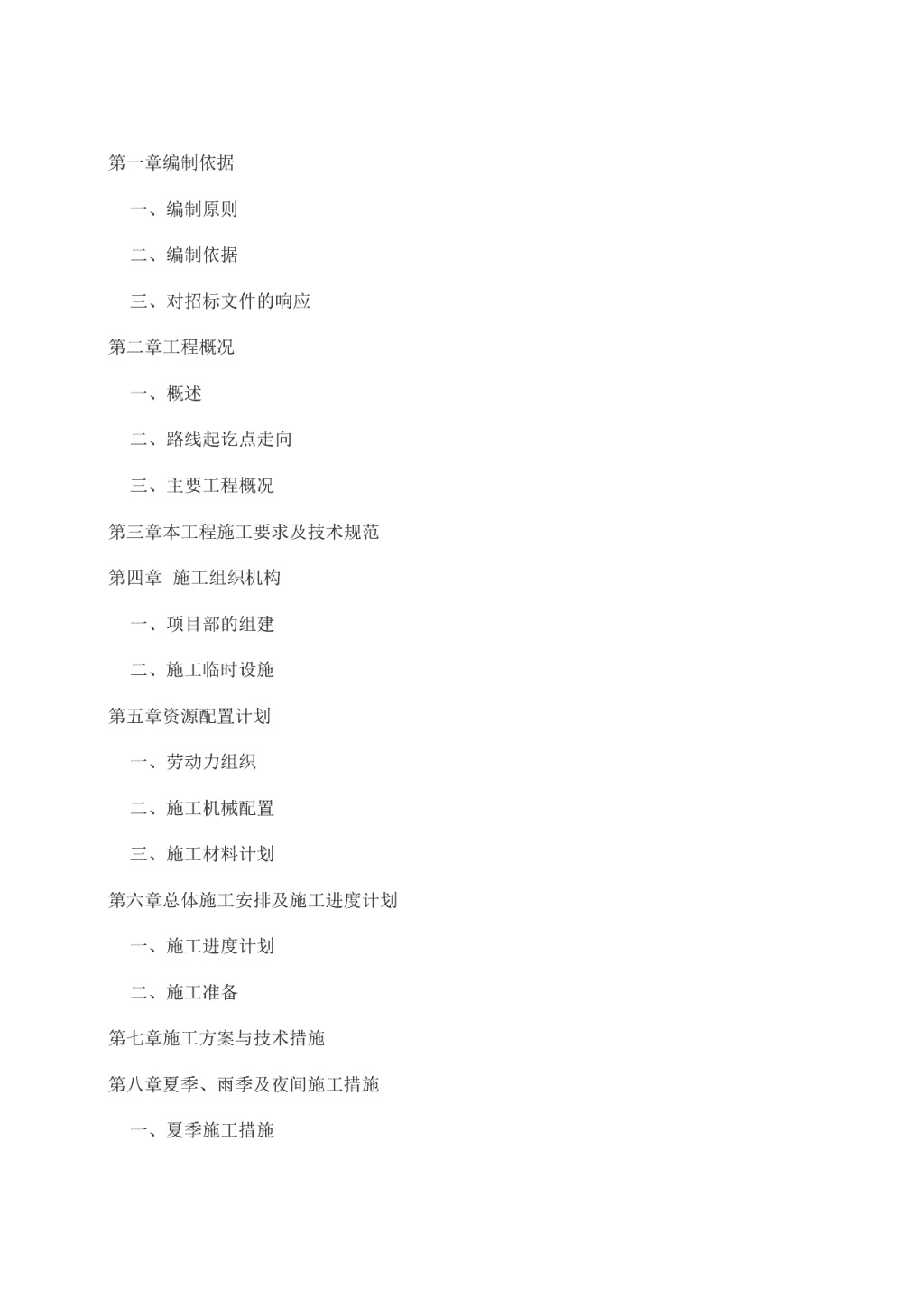 第一章编制依据

一、编制原则

二、编制依据

三、对招标文件的响应

第二章工程概况

一、概述

二、路线起讫点走向

三、主要工程概况

第三章本工程施工要求及技术规范

第四章 施工组织机构

一、项目部的组建

二、施工临时设施

第五章资源配置计划

一、劳动力组织

二、施工机械配置

三、施工材料计划

第六章总体施工安排及施工进度计划

一、施工进度计划

二、施工准备

第七章施工方案与技术措施

第八章夏季、雨季及夜间施工措施

一、夏季施工措施